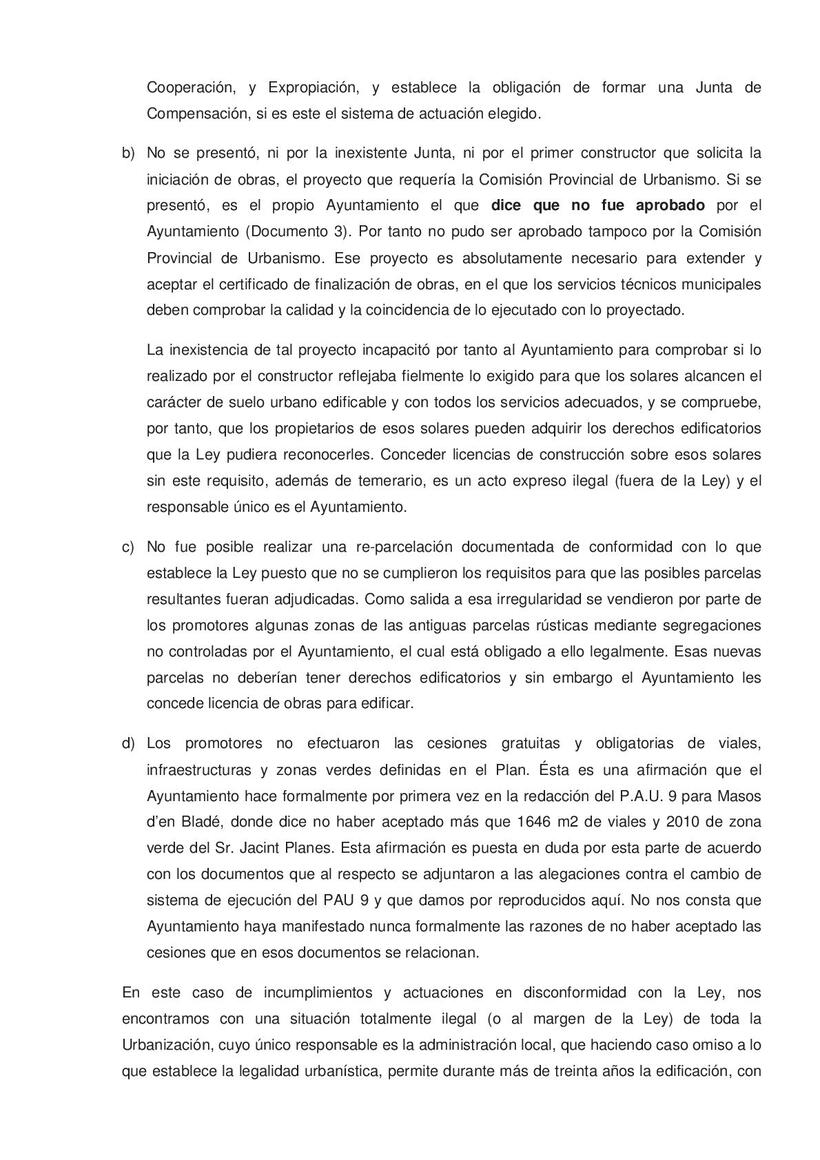 Cooperación, y Expropiación, y establece la obligación de formar una Junta de Compensación, si es este el sistema de actuación elegido.

b) No se presentó, ni por la inexistente Junta, ni por el primer constructor que solicita la iniciación de obras, el proyecto que requería la Comisión Provincial de Urbanismo. Si se presentó, es el propio Ayuntamiento el que dice que no fue aprobado por el Ayuntamiento (Documento 3). Por tanto no pudo ser aprobado tampoco por la Comisión Provincial de Urbanismo. Ese proyecto es absolutamente necesario para extender y aceptar el certificado de finalización de obras, en el que los servicios técnicos municipales deben comprobar la calidad y la coincidencia de lo ejecutado con lo proyectado.

La inexistencia de tal proyecto incapacitó por tanto al Ayuntamiento para comprobar si lo realizado por el constructor reflejaba fielmente lo exigido para que los solares alcancen el carácter de suelo urbano edificable y con todos los servicios adecuados, y se compruebe, por tanto, que los propietarios de esos solares pueden adquirir los derechos edificatorios que la Ley pudiera reconocerles. Conceder licencias de construcción sobre esos solares sin este requisito, además de temerario, es un acto expreso ilegal (fuera de la Ley) y el responsable único es el Ayuntamiento.

c) No fue posible realizar una re-parcelación documentada de conformidad con lo que establece la Ley puesto que no se cumplieron los requisitos para que las posibles parcelas resultantes fueran adjudicadas. Como salida a esa irregularidad se vendieron por parte de los promotores algunas zonas de las antiguas parcelas rústicas mediante segregaciones no controladas por el Ayuntamiento, el cual está obligado a ello legalmente. Esas nuevas parcelas no deberían tener derechos edificatorios y sin embargo el Ayuntamiento les concede licencia de obras para edificar.

d) Los promotores no efectuaron las cesiones gratuitas y obligatorias de viales, infraestructuras y zonas verdes definidas en el Plan. Ésta es una afirmación que el Ayuntamiento hace formalmente por primera vez en la redacción del P.A.U. 9 para Masos d'en Bladé, donde dice no haber aceptado más que 1646 m2 de viales y 2010 de zona verde del Sr. Jacint Planes. Esta afirmación es puesta en duda por esta parte de acuerdo con los documentos que al respecto se adjuntaron a las alegaciones contra el cambio de sistema de ejecución del PAU 9 y que damos por reproducidos aquí. No nos consta que Ayuntamiento haya manifestado nunca formalmente las razones de no haber aceptado las cesiones que en esos documentos se relacionan.

En este caso de incumplimientos y actuaciones en disconformidad con la Ley, nos encontramos con una situación totalmente ilegal (o al margen de la Ley) de toda la Urbanización, cuyo único responsable es la administración local, que haciendo caso omiso a lo que establece la legalidad urbanística, permite durante más de treinta años la edificación, con